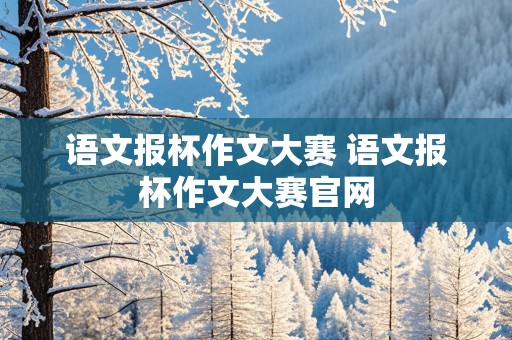 语文报杯作文大赛 语文报杯作文大赛官网